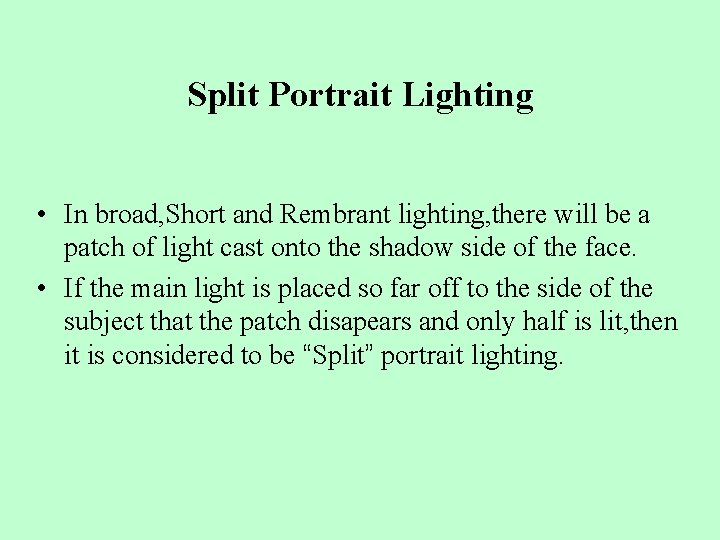 Split Portrait Lighting

• In broad,Short and Rembrant lighting,there will be a patch of light cast onto the shadow side of the face.

• If the main light is placed so far off to the side of the subject that the patch disapears and only half is lit,then it is considered to be “Split” portrait lighting.